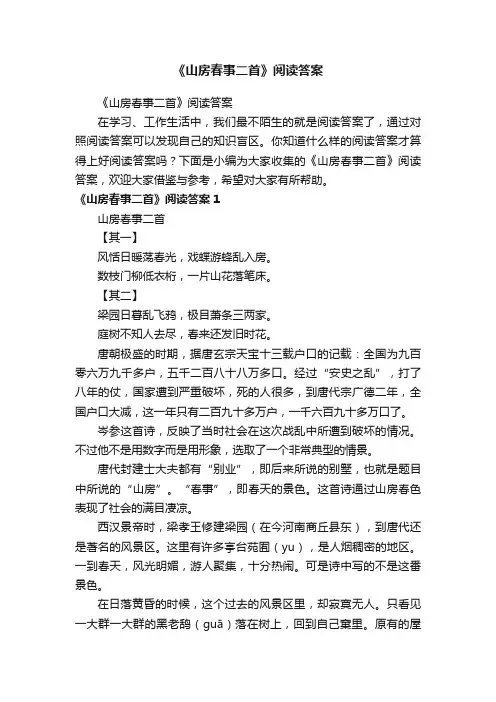 《山房春事二首》阅读答案

《山房春事二首》阅读答案

在学习、工作生活中，我们最不陌生的就是阅读答案了，通过对照阅读答案可以发现自己的知识盲区。你知道什么样的阅读答案才算得上好阅读答案吗？下面是小编为大家收集的《山房春事二首》阅读答案，欢迎大家借鉴与参考，希望对大家有所帮助。

《山房春事二首》阅读答案 1

山房春事二首

【其一】

风恬日暖荡春光，戏蝶游蜂乱入房。

数枝门柳低衣桁，一片山花落笔床。

【其二】

梁园日暮乱飞鸦，极目萧条三两家。

庭树不知人去尽，春来还发旧时花。

唐朝极盛的时期，据唐玄宗天宝十三载户口的记载：全国为九百零六万九千多户，五千二百八十八万多口。经过“安史之乱”，打了八年的仗，国家遭到严重破坏，死的人很多，到唐代宗广德二年，全国户口大减，这一年只有二百九十多万户，一千六百九十多万口了。

岑参这首诗，反映了当时社会在这次战乱中所遭到破坏的情况。不过他不是用数字而是用形象，选取了一个非常典型的情景。

唐代封建士大夫都有“别业”，即后来所说的别墅，也就是题目中所说的“山房”。“春事”，即春天的景色。这首诗通过山房春色表现了社会的满目凄凉。

西汉景帝时，梁孝王修建梁园（在今河南商丘县东），到唐代还是著名的风景区。这里有许多亭台苑囿（yu），是人烟稠密的地区。一到春天，风光明媚，游人聚集，十分热闹。可是诗中写的不是这番景色。

在日落黄昏的时候，这个过去的风景区里，却寂寞无人。只看见一大群一大群的黑老鸹（guā）落在树上，回到自己窠里。原有的屋